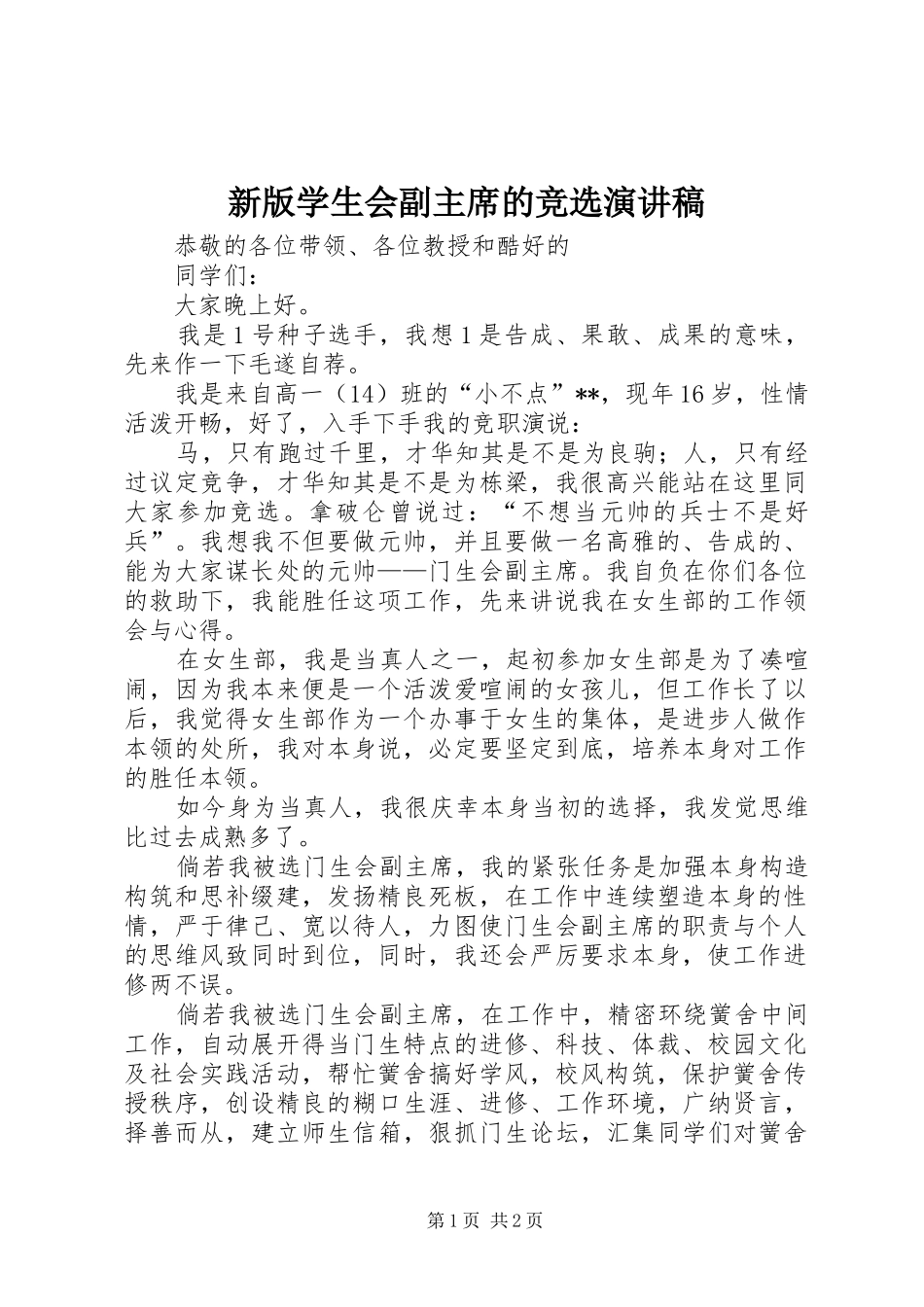 新版学生会副主席的竞选演讲稿

恭敬的各位带领、各位教授和酷好的

同学们：

大家晚上好。

我是1号种子选手，我想1是告成、果敢、成果的意味，先来作一下毛遂自荐。

我是来自高一（14）班的“小不点”**，现年16岁，性情活泼开畅，好了，入手下手我的竞职演说：

马，只有跑过千里，才华知其是不是为良驹；人，只有经过议定竞争，才华知其是不是为栋梁，我很高兴能站在这里同大家参加竞选。拿破仑曾说过：“不想当元帅的兵士不是好兵”。我想我不但要做元帅，并且要做一名高雅的、告成的、能为大家谋长处的元帅——门生会副主席。我自负在你们各位的救助下，我能胜任这项工作，先来讲说我在女生部的工作领会与心得。

在女生部，我是当真人之一，起初参加女生部是为了凑喧闹，因为我本来便是一个活泼爱喧闹的女孩儿，但工作长了以后，我觉得女生部作为一个办事于女生的集体，是进步人做作本领的处所，我对本身说，必定要坚定到底，培养本身对工作的胜任本领。

如今身为当真人，我很庆幸本身当初的选择，我发觉思维比过去成熟多了。

倘若我被选门生会副主席，我的紧张任务是加强本身构造构筑和思补缀建，发扬精良死板，在工作中连续塑造本身的性情，严于律己、宽以待人，力图使门生会副主席的职责与个人的思维风致同时到位，同时，我还会严厉要求本身，使工作进修两不误。

倘若我被选门生会副主席，在工作中，精密环绕黉舍中间工作，自动展开得当门生特点的进修、科技、体裁、校园文化及社会实践活动，帮忙黉舍搞好学风，校风构筑，保护黉舍传授秩序，创设精良的糊口生涯、进修、工作环境，广纳贤言，择善而从，建立师生信箱，狠抓门生论坛，汇集同学们对黉舍

第1页 共2页